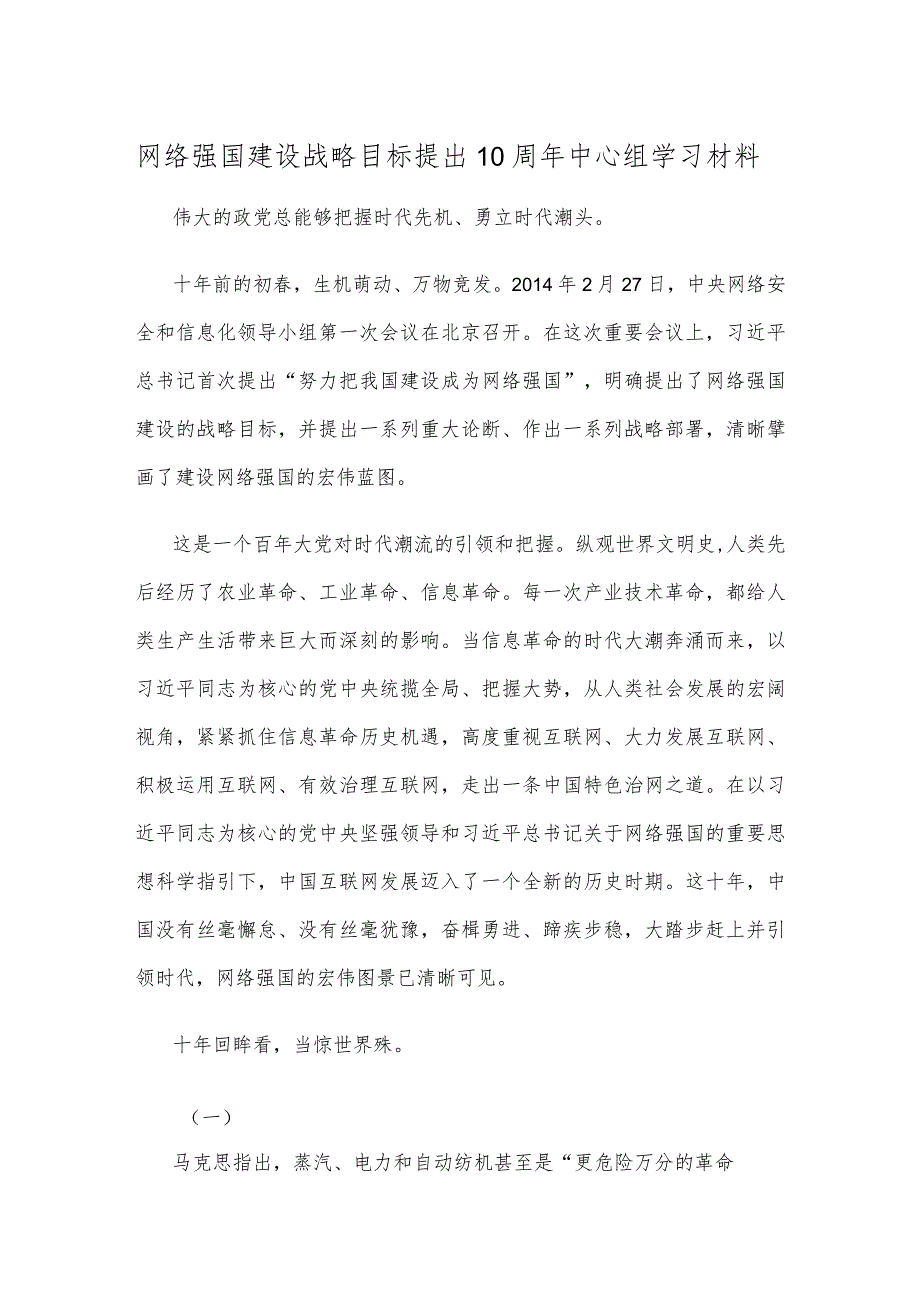 网络强国建设战略目标提出10周年中心组学习材料

伟大的政党总能够把握时代先机、勇立时代潮头。

十年前的初春，生机萌动、万物竞发。2014年2月27日，中央网络安全和信息化领导小组第一次会议在北京召开。在这次重要会议上，习近平总书记首次提出“努力把我国建设成为网络强国”，明确提出了网络强国建设的战略目标，并提出一系列重大论断、作出一系列战略部署，清晰擘画了建设网络强国的宏伟蓝图。

这是一个百年大党对时代潮流的引领和把握。纵观世界文明史，人类先后经历了农业革命、工业革命、信息革命。每一次产业技术革命，都给人类生产生活带来巨大而深刻的影响。当信息革命的时代大潮奔涌而来，以习近平同志为核心的党中央统揽全局、把握大势，从人类社会发展的宏阔视角，紧紧抓住信息革命历史机遇，高度重视互联网、大力发展互联网、积极运用互联网、有效治理互联网，走出一条中国特色治网之道。在以习近平同志为核心的党中央坚强领导和习近平总书记关于网络强国的重要思想科学指引下，中国互联网发展迈入了一个全新的历史时期。这十年，中国没有丝毫懈怠、没有丝毫犹豫，奋楫勇进、蹄疾步稳，大踏步赶上并引领时代，网络强国的宏伟图景已清晰可见。

十年回眸看，当惊世界殊。

（一）

马克思指出，蒸汽、电力和自动纺机甚至是“更危险万分的革命